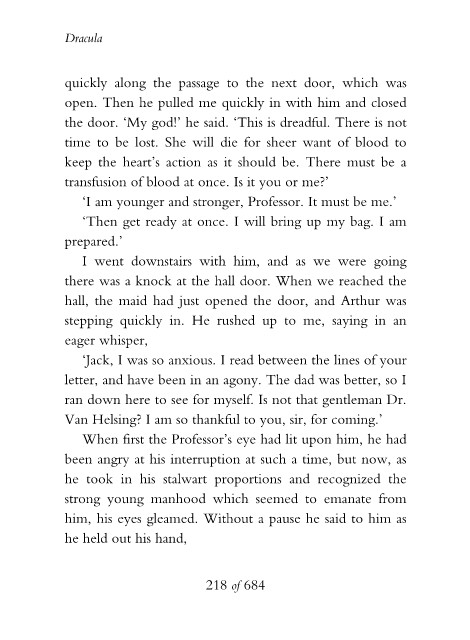 Dracula

quickly along the passage to the next door, which was open. Then he pulled me quickly in with him and closed the door. 'My god!' he said. 'This is dreadful. There is not time to be lost. She will die for sheer want of blood to keep the heart's action as it should be. There must be a transfusion of blood at once. Is it you or me?'

'I am younger and stronger, Professor. It must be me.'

'Then get ready at once. I will bring up my bag. I am prepared.'

I went downstairs with him, and as we were going there was a knock at the hall door. When we reached the hall, the maid had just opened the door, and Arthur was stepping quickly in. He rushed up to me, saying in an eager whisper,

'Jack, I was so anxious. I read between the lines of your letter, and have been in an agony. The dad was better, so I ran down here to see for myself. Is not that gentleman Dr. Van Helsing? I am so thankful to you, sir, for coming.'

When first the Professor's eye had lit upon him, he had been angry at his interruption at such a time, but now, as he took in his stalwart proportions and recognized the strong young manhood which seemed to emanate from him, his eyes gleamed. Without a pause he said to him as he held out his hand,

218 of 684